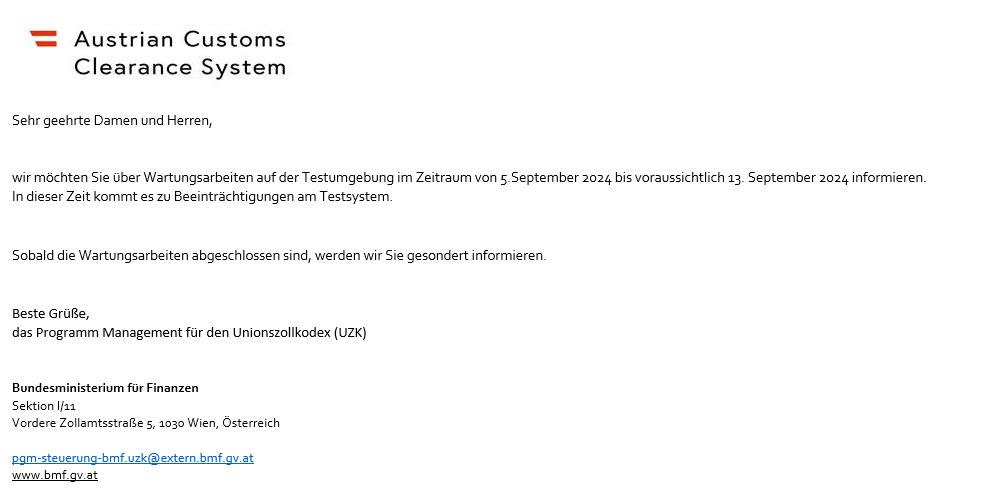 Austrian Customs
Clearance System

Sehr geehrte Damen und Herren,

wir möchten Sie über Wartungsarbeiten auf der Testumgebung im Zeitraum von 5.September 2024 bis voraussichtlich 13. September 2024 informieren.
In dieser Zeit kommt es zu Beeinträchtigungen am Testsystem.

Sobald die Wartungsarbeiten abgeschlossen sind, werden wir Sie gesondert informieren.

Beste Grüße,
das Programm Management für den Unionszollkodex (UZK)

Bundesministerium für Finanzen
Sektion I/11
Vordere Zollamtsstraße 5, 1030 Wien, Österreich

pgm-steuerung-bmf.uzk@extern.bmf.gv.at
www.bmf.gv.at